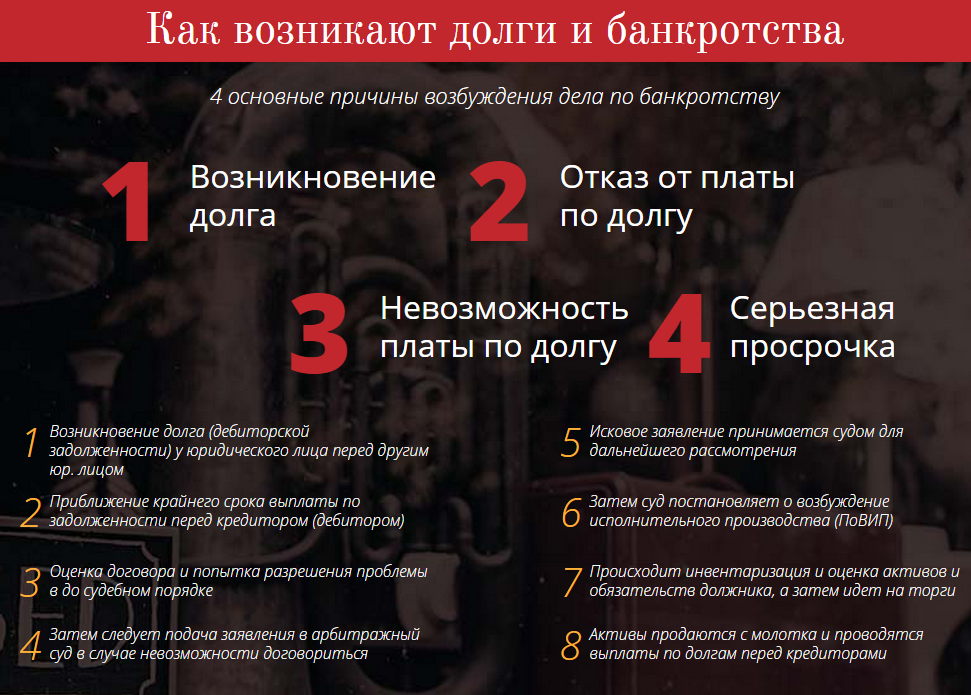 Как возникают долги и банкротства

4 основные причины возбуждения дела по банкротству

1 Возникновение долга

2 Отказ от платы по долгу

3 Невозможность платы по долгу

4 Серьезная просрочка

1 Возникновение долга (дебиторской задолженности) у юридического лица перед другим юр. лицом

2 Приближение крайнего срока выплаты по задолженности перед кредитором (дебитором)

3 Оценка договора и попытка разрешения проблемы в до судебном порядке

4 Затем следует подача заявления в арбитражный суд в случае невозможности договориться

5 Исковое заявление принимается судом для дальнейшего рассмотрения

6 Затем суд постановляет о возбуждение исполнительного производства (ПоВИП)

7 Происходит инвентаризация и оценка активов и обязательств должника, а затем идет на торги

8 Активы продаются с молотка и проводятся выплаты по долгам перед кредиторами